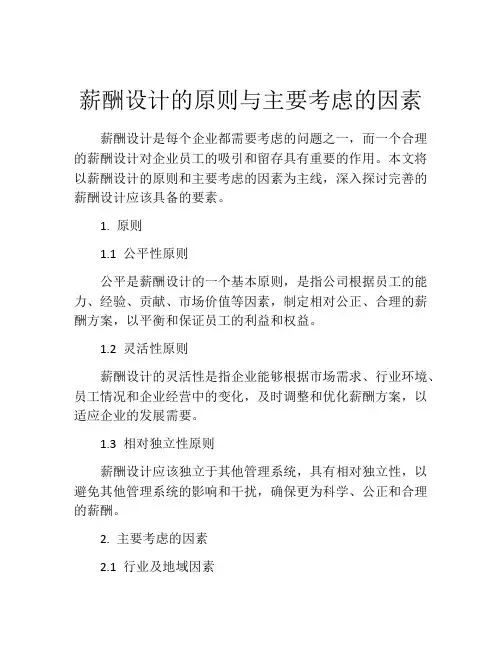 薪酬设计的原则与主要考虑的因素

薪酬设计是每个企业都需要考虑的问题之一，而一个合理的薪酬设计对企业员工的吸引和留存具有重要的作用。本文将以薪酬设计的原则和主要考虑的因素为主线，深入探讨完善的薪酬设计应该具备的要素。

1. 原则

1.1 公平性原则

公平是薪酬设计的一个基本原则，是指公司根据员工的能力、经验、贡献、市场价值等因素，制定相对公正、合理的薪酬方案，以平衡和保证员工的利益和权益。

1.2 灵活性原则

薪酬设计的灵活性是指企业能够根据市场需求、行业环境、员工情况和企业经营中的变化，及时调整和优化薪酬方案，以适应企业的发展需要。

1.3 相对独立性原则

薪酬设计应该独立于其他管理系统，具有相对独立性，以避免其他管理系统的影响和干扰，确保更为科学、公正和合理的薪酬。

2. 主要考虑的因素

2.1 行业及地域因素